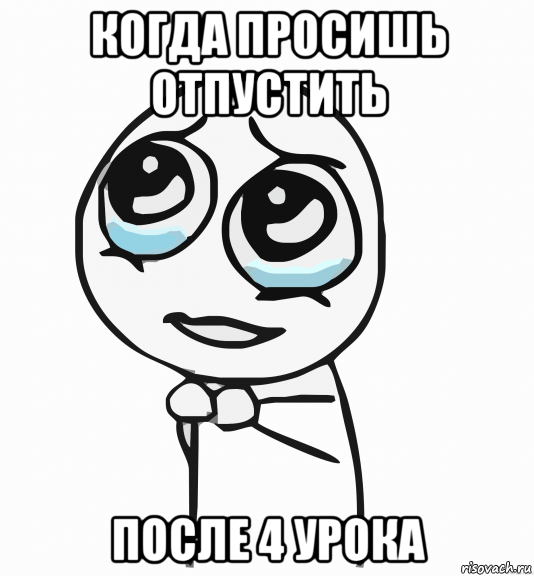 КОГДА ПРОСИШЬ ОТПУСТИТЬ

ПОСЛЕ 4 УРОКА

risovach.ru